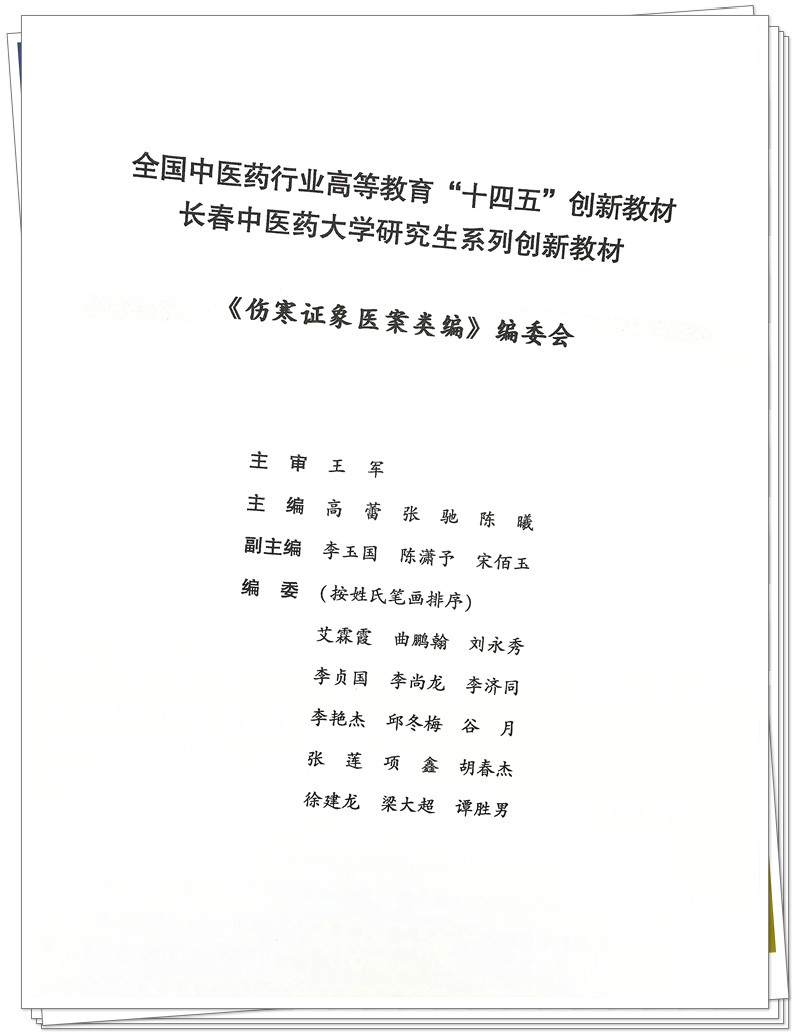 全国中医药行业高等教育“十四五”创新教材
长春中医药大学研究生系列创新教材

《伤寒证象医案类编》编委会

主　审　王　军

主　编　高　蕾　张　驰　陈　曦

副主编　李玉国　陈潇予　宋佰玉

编　委　(按姓氏笔画排序)

艾霖霞　曲鹏翰　刘永秀

李贞国　李尚龙　李济同

李艳杰　邱冬梅　谷　月

张　莲　项　鑫　胡春杰

徐建龙　梁大超　谭胜男